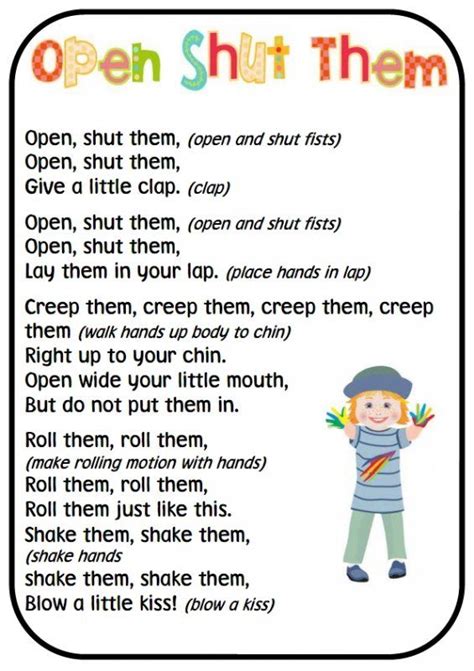 Open Shut Them

Open, shut them, (open and shut fists)
Open, shut them,
Give a little clap. (clap)

Open, shut them, (open and shut fists)
Open, shut them,
Lay them in your lap. (place hands in lap)

Creep them, creep them, creep them, creep them (walk hands up body to chin)
Right up to your chin.
Open wide your little mouth,
But do not put them in.

Roll them, roll them,
(make rolling motion with hands)
Roll them, roll them,
Roll them just like this.
Shake them, shake them,
(shake hands
shake them, shake them,
Blow a little kiss! (blow a kiss)